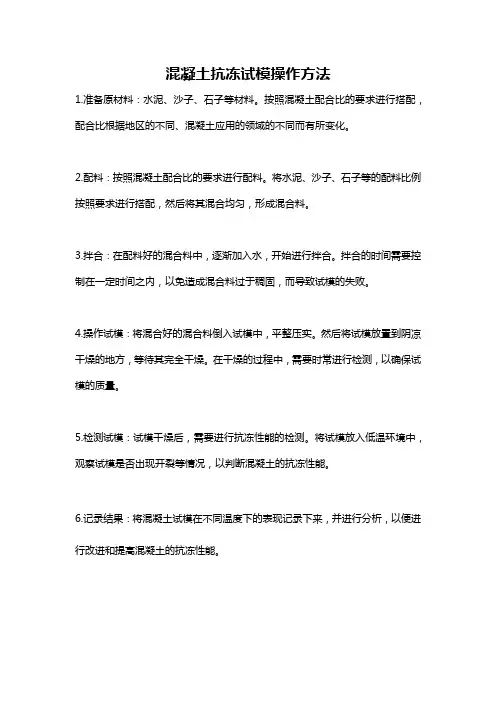 混凝土抗冻试模操作方法

1.准备原材料：水泥、沙子、石子等材料。按照混凝土配合比的要求进行搭配，配合比根据地区的不同、混凝土应用的领域的不同而有所变化。

2.配料：按照混凝土配合比的要求进行配料。将水泥、沙子、石子等的配料比例按照要求进行搭配，然后将其混合均匀，形成混合料。

3.拌合：在配料好的混合料中，逐渐加入水，开始进行拌合。拌合的时间需要控制在一定时间之内，以免造成混合料过于稠固，而导致试模的失败。

4.操作试模：将混合好的混合料倒入试模中，平整压实。然后将试模放置到阴凉干燥的地方，等待其完全干燥。在干燥的过程中，需要时常进行检测，以确保试模的质量。

5.检测试模：试模干燥后，需要进行抗冻性能的检测。将试模放入低温环境中，观察试模是否出现开裂等情况，以判断混凝土的抗冻性能。

6.记录结果：将混凝土试模在不同温度下的表现记录下来，并进行分析，以便进行改进和提高混凝土的抗冻性能。